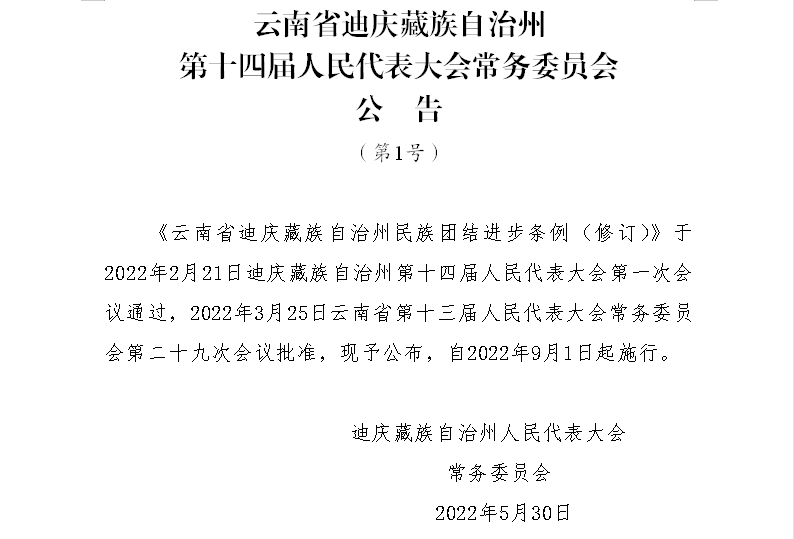 云南省迪庆藏族自治州
第十四届人民代表大会常务委员会
公　告
（第1号）

《云南省迪庆藏族自治州民族团结进步条例（修订）》于2022年2月21日迪庆藏族自治州第十四届人民代表大会第一次会议通过，2022年3月25日云南省第十三届人民代表大会常务委员会第二十九次会议批准，现予公布，自2022年9月1日起施行。

迪庆藏族自治州人民代表大会
常务委员会
2022年5月30日